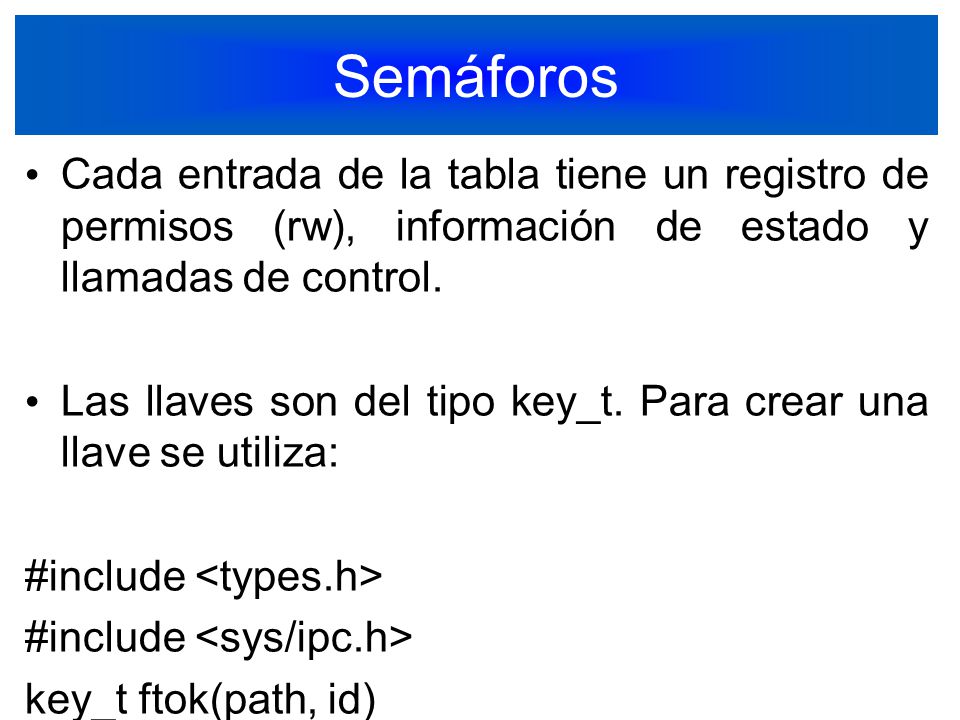 Semáforos

• Cada entrada de la tabla tiene un registro de permisos (rw), información de estado y llamadas de control.

• Las llaves son del tipo key_t. Para crear una llave se utiliza:

#include <types.h>
#include <sys/ipc.h>
key_t ftok(path, id)